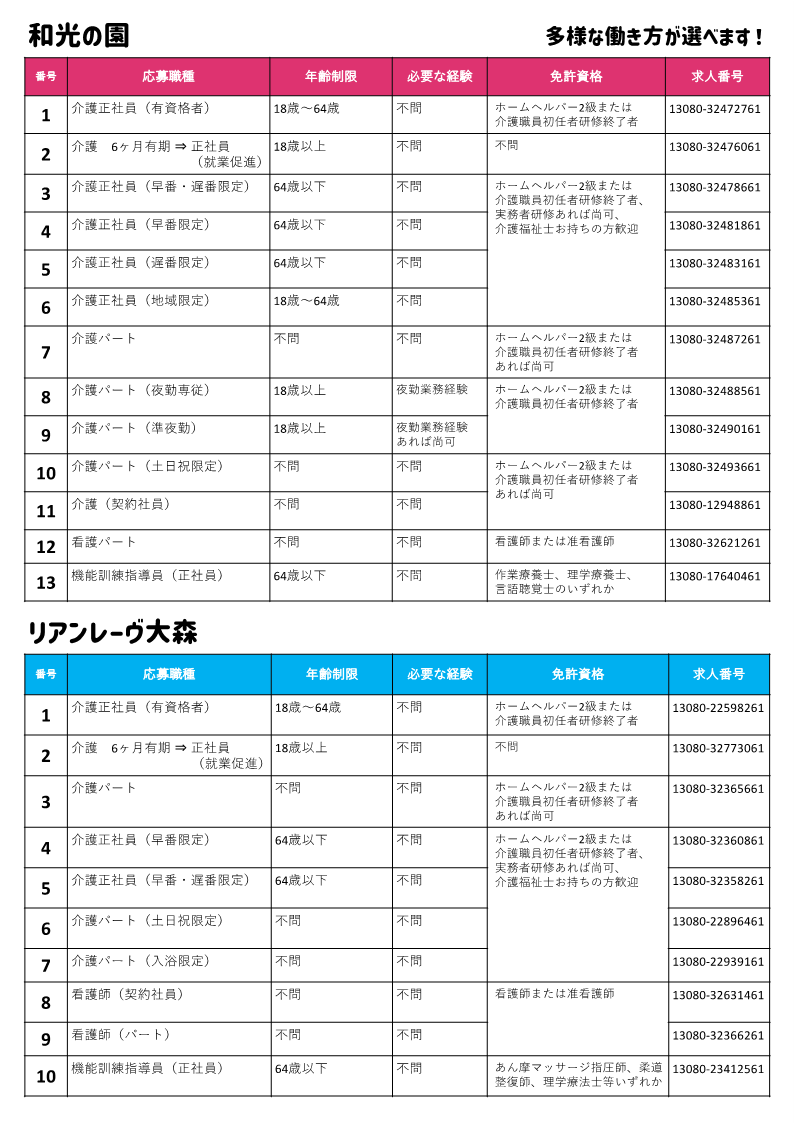 和光の園

多様な働き方が選べます！

| 番号 | 応募職種 | 年齢制限 | 必要な経験 | 免許資格 | 求人番号 |
|---|---|---|---|---|---|
| 1 | 介護正社員（有資格者） | 18歳～64歳 | 不問 | ホームヘルパー2級または介護職員初任者研修終了者 | 13080-32472761 |
| 2 | 介護　6ヶ月有期 ⇒ 正社員（就業促進） | 18歳以上 | 不問 | 不問 | 13080-32476061 |
| 3 | 介護正社員（早番・遅番限定） | 64歳以下 | 不問 | ホームヘルパー2級または介護職員初任者研修終了者、実務者研修あれば尚可、介護福祉士お持ちの方歓迎 | 13080-32478661 |
| 4 | 介護正社員（早番限定） | 64歳以下 | 不問 | | 13080-32481861 |
| 5 | 介護正社員（遅番限定） | 64歳以下 | 不問 | | 13080-32483161 |
| 6 | 介護正社員（地域限定） | 18歳～64歳 | 不問 | | 13080-32485361 |
| 7 | 介護パート | 不問 | 不問 | ホームヘルパー2級または介護職員初任者研修終了者あれば尚可 | 13080-32487261 |
| 8 | 介護パート（夜勤専従） | 18歳以上 | 夜勤業務経験 | ホームヘルパー2級または介護職員初任者研修終了者 | 13080-32488561 |
| 9 | 介護パート（準夜勤） | 18歳以上 | 夜勤業務経験あれば尚可 | | 13080-32490161 |
| 10 | 介護パート（土日祝限定） | 不問 | 不問 | ホームヘルパー2級または介護職員初任者研修終了者あれば尚可 | 13080-32493661 |
| 11 | 介護（契約社員） | 不問 | 不問 | | 13080-12948861 |
| 12 | 看護パート | 不問 | 不問 | 看護師または准看護師 | 13080-32621261 |
| 13 | 機能訓練指導員（正社員） | 64歳以下 | 不問 | 作業療養士、理学療養士、言語聴覚士のいずれか | 13080-17640461 |

リアンレーヴ大森

| 番号 | 応募職種 | 年齢制限 | 必要な経験 | 免許資格 | 求人番号 |
|---|---|---|---|---|---|
| 1 | 介護正社員（有資格者） | 18歳～64歳 | 不問 | ホームヘルパー2級または介護職員初任者研修終了者 | 13080-22598261 |
| 2 | 介護　6ヶ月有期 ⇒ 正社員（就業促進） | 18歳以上 | 不問 | 不問 | 13080-32773061 |
| 3 | 介護パート | 不問 | 不問 | ホームヘルパー2級または介護職員初任者研修終了者あれば尚可 | 13080-32365661 |
| 4 | 介護正社員（早番限定） | 64歳以下 | 不問 | ホームヘルパー2級または介護職員初任者研修終了者、実務者研修あれば尚可、介護福祉士お持ちの方歓迎 | 13080-32360861 |
| 5 | 介護正社員（早番・遅番限定） | 64歳以下 | 不問 | | 13080-32358261 |
| 6 | 介護パート（土日祝限定） | 不問 | 不問 | | 13080-22896461 |
| 7 | 介護パート（入浴限定） | 不問 | 不問 | | 13080-22939161 |
| 8 | 看護師（契約社員） | 不問 | 不問 | 看護師または准看護師 | 13080-32631461 |
| 9 | 看護師（パート） | 不問 | 不問 | | 13080-32366261 |
| 10 | 機能訓練指導員（正社員） | 64歳以下 | 不問 | あん摩マッサージ指圧師、柔道整復師、理学療法士等いずれか | 13080-23412561 |